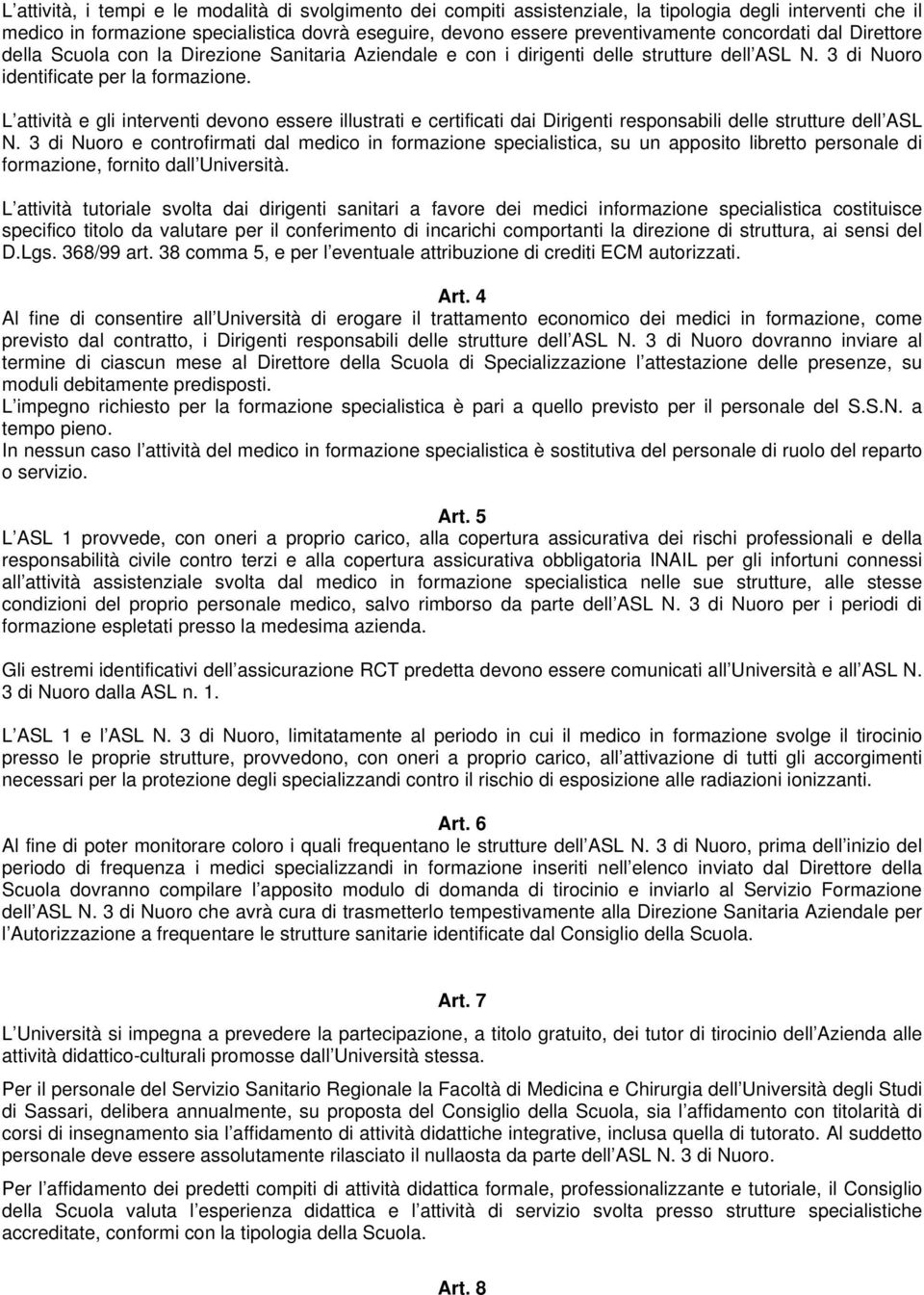 L attività, i tempi e le modalità di svolgimento dei compiti assistenziale, la tipologia degli interventi che il medico in formazione specialistica dovrà eseguire, devono essere preventivamente concordati dal Direttore della Scuola con la Direzione Sanitaria Aziendale e con i dirigenti delle strutture dell ASL N. 3 di Nuoro identificate per la formazione.

L attività e gli interventi devono essere illustrati e certificati dai Dirigenti responsabili delle strutture dell ASL N. 3 di Nuoro e controfirmati dal medico in formazione specialistica, su un apposito libretto personale di formazione, fornito dall Università.

L attività tutoriale svolta dai dirigenti sanitari a favore dei medici informazione specialistica costituisce specifico titolo da valutare per il conferimento di incarichi comportanti la direzione di struttura, ai sensi del D.Lgs. 368/99 art. 38 comma 5, e per l eventuale attribuzione di crediti ECM autorizzati.

Art. 4
Al fine di consentire all Università di erogare il trattamento economico dei medici in formazione, come previsto dal contratto, i Dirigenti responsabili delle strutture dell ASL N. 3 di Nuoro dovranno inviare al termine di ciascun mese al Direttore della Scuola di Specializzazione l attestazione delle presenze, su moduli debitamente predisposti.
L impegno richiesto per la formazione specialistica è pari a quello previsto per il personale del S.S.N. a tempo pieno.
In nessun caso l attività del medico in formazione specialistica è sostitutiva del personale di ruolo del reparto o servizio.

Art. 5
L ASL 1 provvede, con oneri a proprio carico, alla copertura assicurativa dei rischi professionali e della responsabilità civile contro terzi e alla copertura assicurativa obbligatoria INAIL per gli infortuni connessi all attività assistenziale svolta dal medico in formazione specialistica nelle sue strutture, alle stesse condizioni del proprio personale medico, salvo rimborso da parte dell ASL N. 3 di Nuoro per i periodi di formazione espletati presso la medesima azienda.

Gli estremi identificativi dell assicurazione RCT predetta devono essere comunicati all Università e all ASL N. 3 di Nuoro dalla ASL n. 1.

L ASL 1 e l ASL N. 3 di Nuoro, limitatamente al periodo in cui il medico in formazione svolge il tirocinio presso le proprie strutture, provvedono, con oneri a proprio carico, all attivazione di tutti gli accorgimenti necessari per la protezione degli specializzandi contro il rischio di esposizione alle radiazioni ionizzanti.

Art. 6
Al fine di poter monitorare coloro i quali frequentano le strutture dell ASL N. 3 di Nuoro, prima dell inizio del periodo di frequenza i medici specializzandi in formazione inseriti nell elenco inviato dal Direttore della Scuola dovranno compilare l apposito modulo di domanda di tirocinio e inviarlo al Servizio Formazione dell ASL N. 3 di Nuoro che avrà cura di trasmetterlo tempestivamente alla Direzione Sanitaria Aziendale per l Autorizzazione a frequentare le strutture sanitarie identificate dal Consiglio della Scuola.

Art. 7
L Università si impegna a prevedere la partecipazione, a titolo gratuito, dei tutor di tirocinio dell Azienda alle attività didattico-culturali promosse dall Università stessa.

Per il personale del Servizio Sanitario Regionale la Facoltà di Medicina e Chirurgia dell Università degli Studi di Sassari, delibera annualmente, su proposta del Consiglio della Scuola, sia l affidamento con titolarità di corsi di insegnamento sia l affidamento di attività didattiche integrative, inclusa quella di tutorato. Al suddetto personale deve essere assolutamente rilasciato il nullaosta da parte dell ASL N. 3 di Nuoro.

Per l affidamento dei predetti compiti di attività didattica formale, professionalizzante e tutoriale, il Consiglio della Scuola valuta l esperienza didattica e l attività di servizio svolta presso strutture specialistiche accreditate, conformi con la tipologia della Scuola.

Art. 8